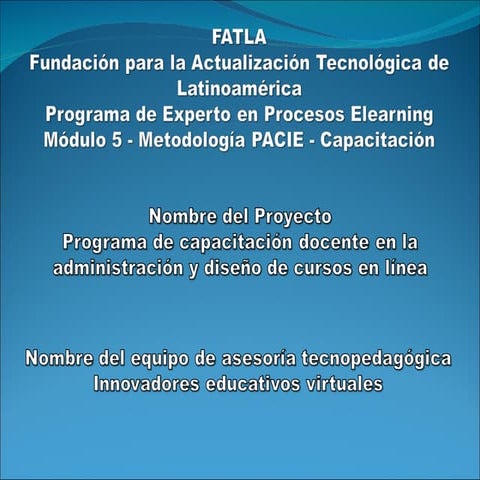 FATLA
Fundación para la Actualización Tecnológica de Latinoamérica
Programa de Experto en Procesos Elearning
Módulo 5 - Metodología PACIE - Capacitación

Nombre del Proyecto
Programa de capacitación docente en la administración y diseño de cursos en línea

Nombre del equipo de asesoría tecnopedagógica
Innovadores educativos virtuales